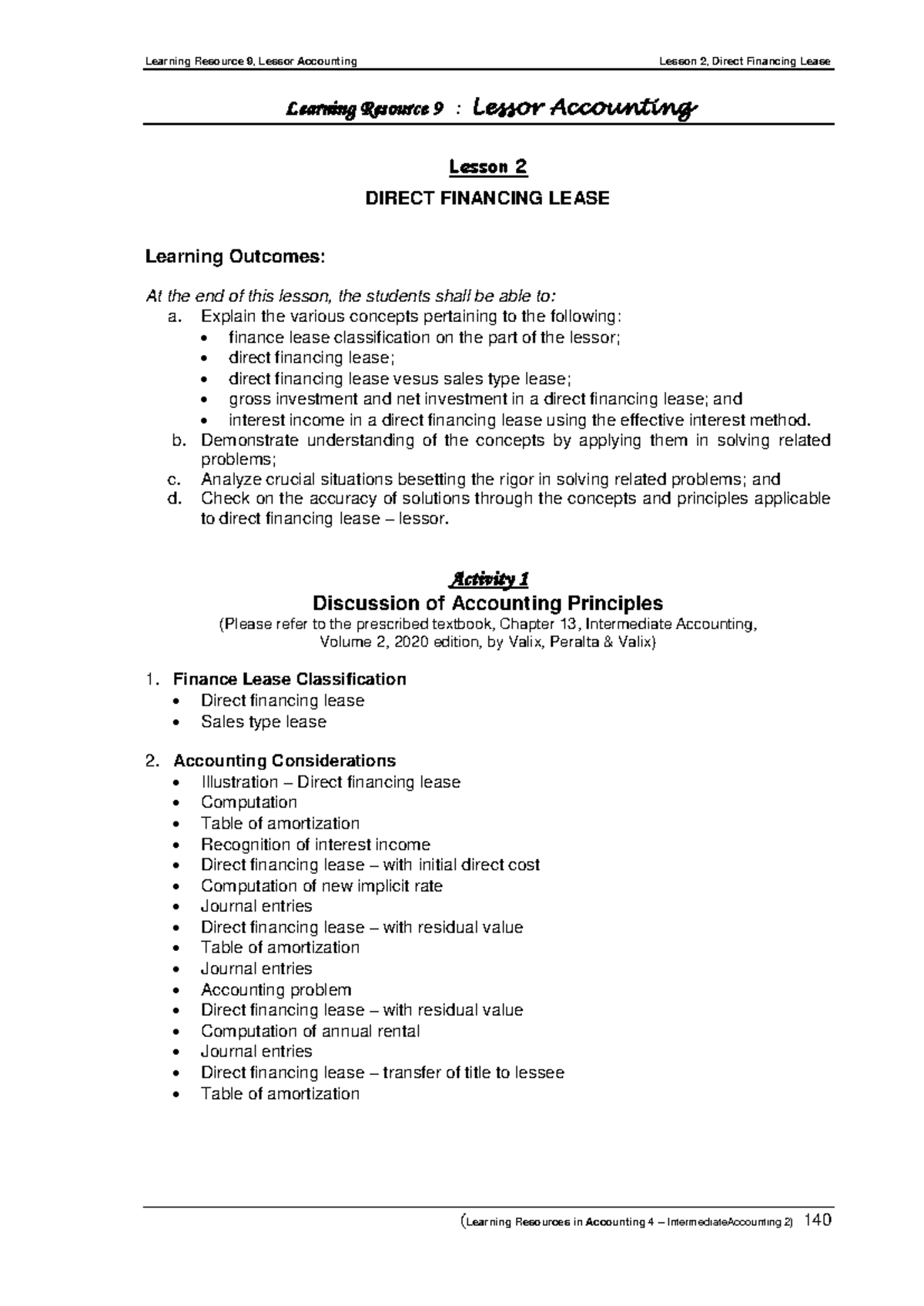 Learning Resource 9, Lessor Accounting Lesson 2, Direct Financing Lease

Learning Resource 9 : Lessor Accounting

Lesson 2

DIRECT FINANCING LEASE

Learning Outcomes:

At the end of this lesson, the students shall be able to:
a. Explain the various concepts pertaining to the following:
• finance lease classification on the part of the lessor;
• direct financing lease;
• direct financing lease vesus sales type lease;
• gross investment and net investment in a direct financing lease; and
• interest income in a direct financing lease using the effective interest method.
b. Demonstrate understanding of the concepts by applying them in solving related problems;
c. Analyze crucial situations besetting the rigor in solving related problems; and
d. Check on the accuracy of solutions through the concepts and principles applicable to direct financing lease – lessor.

Activity 1
Discussion of Accounting Principles
(Please refer to the prescribed textbook, Chapter 13, Intermediate Accounting, Volume 2, 2020 edition, by Valix, Peralta & Valix)

1. Finance Lease Classification
• Direct financing lease
• Sales type lease

2. Accounting Considerations
• Illustration – Direct financing lease
• Computation
• Table of amortization
• Recognition of interest income
• Direct financing lease – with initial direct cost
• Computation of new implicit rate
• Journal entries
• Direct financing lease – with residual value
• Table of amortization
• Journal entries
• Accounting problem
• Direct financing lease – with residual value
• Computation of annual rental
• Journal entries
• Direct financing lease – transfer of title to lessee
• Table of amortization

(Learning Resources in Accounting 4 – IntermediateAccounting 2) 140